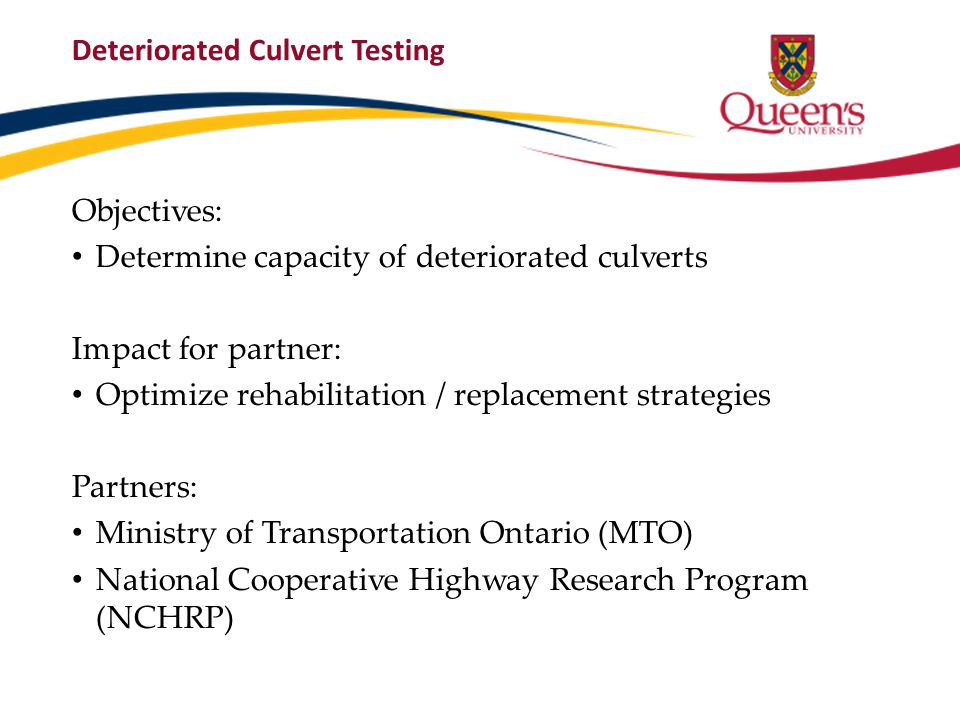 Deteriorated Culvert Testing

Queen's UNIVERSITY

Objectives:
• Determine capacity of deteriorated culverts

Impact for partner:
• Optimize rehabilitation / replacement strategies

Partners:
• Ministry of Transportation Ontario (MTO)
• National Cooperative Highway Research Program (NCHRP)